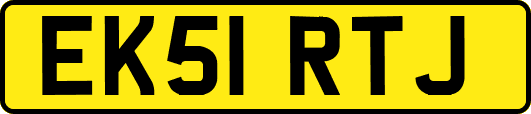 EK51 RTJ